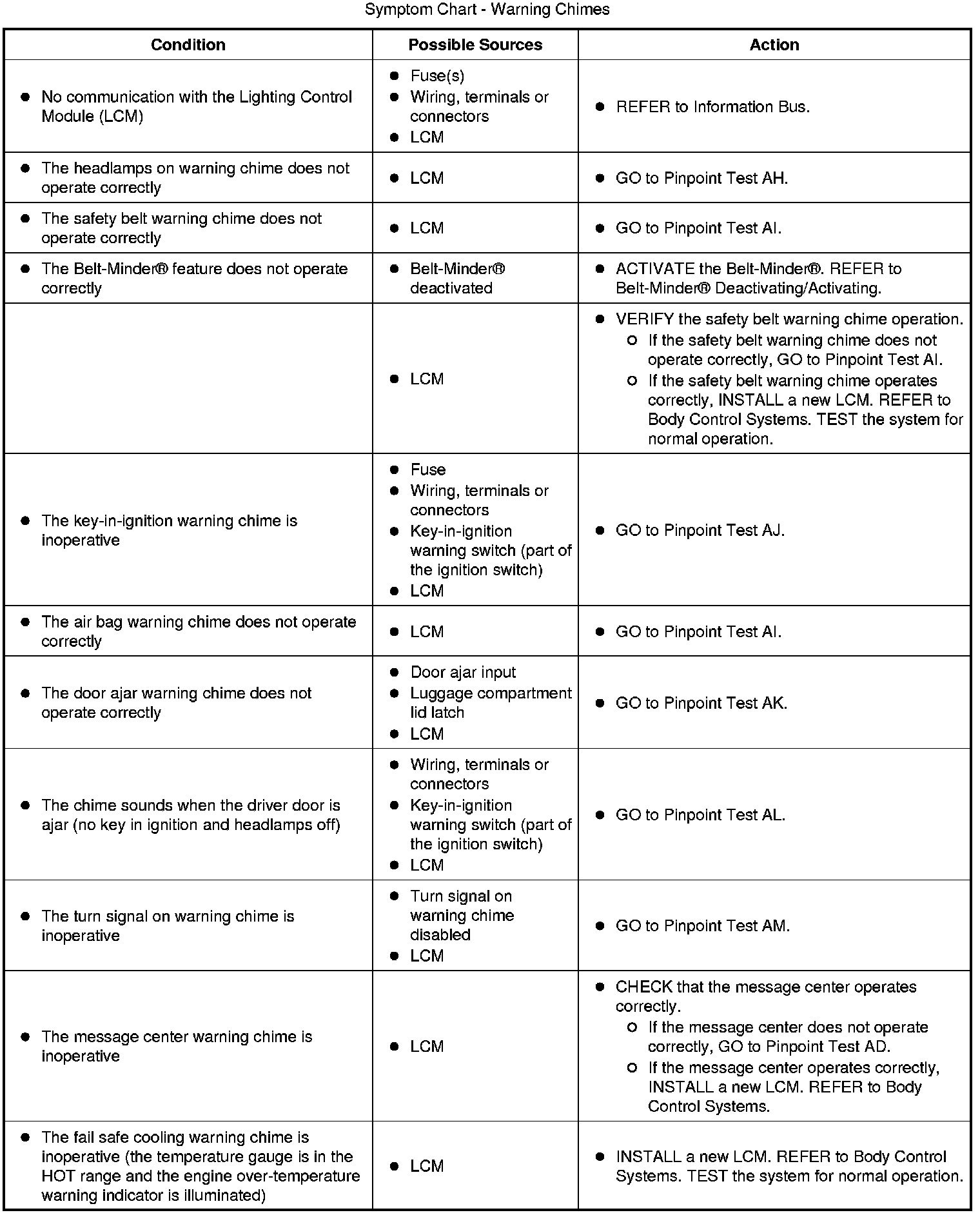 Symptom Chart - Warning Chimes

| Condition | Possible Sources | Action |
|---|---|---|
| • No communication with the Lighting Control Module (LCM) | • Fuse(s) • Wiring, terminals or connectors • LCM | • REFER to Information Bus. |
| • The headlamps on warning chime does not operate correctly | • LCM | • GO to Pinpoint Test AH. |
| • The safety belt warning chime does not operate correctly | • LCM | • GO to Pinpoint Test AI. |
| • The Belt-Minder® feature does not operate correctly | • Belt-Minder® deactivated | • ACTIVATE the Belt-Minder®. REFER to Belt-Minder® Deactivating/Activating. |
| | • LCM | • VERIFY the safety belt warning chime operation. ○ If the safety belt warning chime does not operate correctly, GO to Pinpoint Test AI. ○ If the safety belt warning chime operates correctly, INSTALL a new LCM. REFER to Body Control Systems. TEST the system for normal operation. |
| • The key-in-ignition warning chime is inoperative | • Fuse • Wiring, terminals or connectors • Key-in-ignition warning switch (part of the ignition switch) • LCM | • GO to Pinpoint Test AJ. |
| • The air bag warning chime does not operate correctly | • LCM | • GO to Pinpoint Test AI. |
| • The door ajar warning chime does not operate correctly | • Door ajar input • Luggage compartment lid latch • LCM | • GO to Pinpoint Test AK. |
| • The chime sounds when the driver door is ajar (no key in ignition and headlamps off) | • Wiring, terminals or connectors • Key-in-ignition warning switch (part of the ignition switch) • LCM | • GO to Pinpoint Test AL. |
| • The turn signal on warning chime is inoperative | • Turn signal on warning chime disabled • LCM | • GO to Pinpoint Test AM. |
| • The message center warning chime is inoperative | • LCM | • CHECK that the message center operates correctly. ○ If the message center does not operate correctly, GO to Pinpoint Test AD. ○ If the message center operates correctly, INSTALL a new LCM. REFER to Body Control Systems. |
| • The fail safe cooling warning chime is inoperative (the temperature gauge is in the HOT range and the engine over-temperature warning indicator is illuminated) | • LCM | • INSTALL a new LCM. REFER to Body Control Systems. TEST the system for normal operation. |